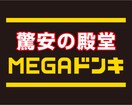 驚安の殿堂
MEGAドンキ